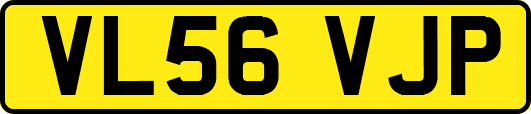 VL56 VJP